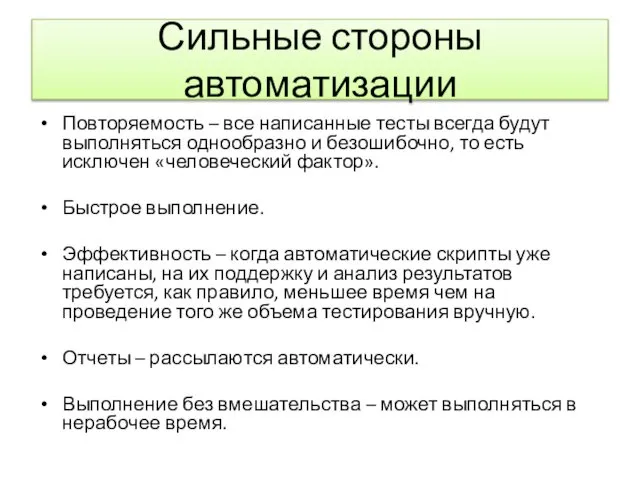 Сильные стороны автоматизации

• Повторяемость – все написанные тесты всегда будут выполняться однообразно и безошибочно, то есть исключен «человеческий фактор».

• Быстрое выполнение.

• Эффективность – когда автоматические скрипты уже написаны, на их поддержку и анализ результатов требуется, как правило, меньшее время чем на проведение того же объема тестирования вручную.

• Отчеты – рассылаются автоматически.

• Выполнение без вмешательства – может выполняться в нерабочее время.